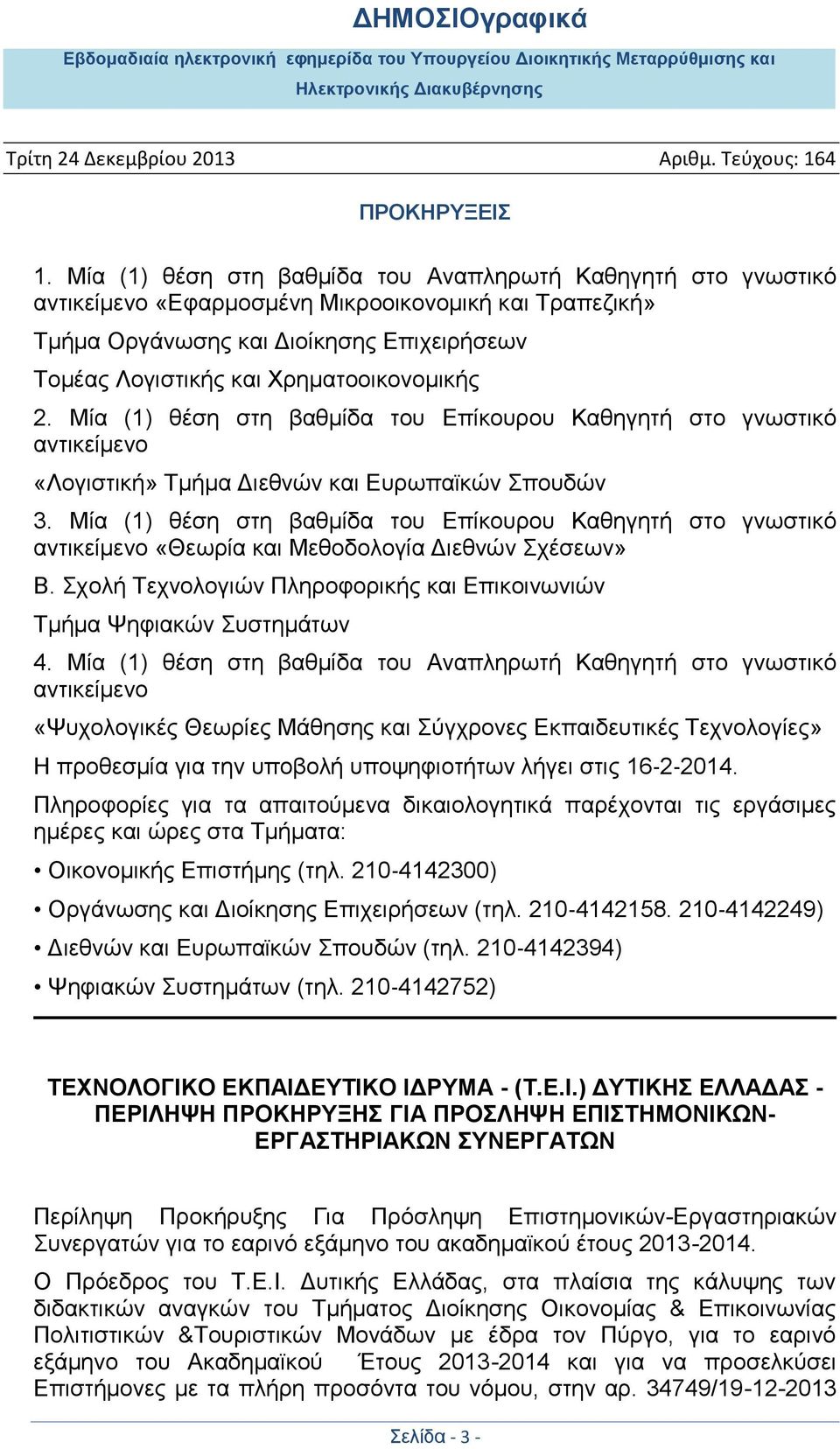 ΔΗΜΟΣΙΟγραφικά

Εβδομαδιαία ηλεκτρονική εφημερίδα του Υπουργείου Διοικητικής Μεταρρύθμισης και Ηλεκτρονικής Διακυβέρνησης

Τρίτη 24 Δεκεμβρίου 2013

Αριθμ. Τεύχους: 164

ΠΡΟΚΗΡΥΞΕΙΣ

1. Μία (1) θέση στη βαθμίδα του Αναπληρωτή Καθηγητή στο γνωστικό αντικείμενο «Εφαρμοσμένη Μικροοικονομική και Τραπεζική»

Τμήμα Οργάνωσης και Διοίκησης Επιχειρήσεων

Τομέας Λογιστικής και Χρηματοοικονομικής

2. Μία (1) θέση στη βαθμίδα του Επίκουρου Καθηγητή στο γνωστικό αντικείμενο

«Λογιστική» Τμήμα Διεθνών και Ευρωπαϊκών Σπουδών

3. Μία (1) θέση στη βαθμίδα του Επίκουρου Καθηγητή στο γνωστικό αντικείμενο «Θεωρία και Μεθοδολογία Διεθνών Σχέσεων»

Β. Σχολή Τεχνολογιών Πληροφορικής και Επικοινωνιών

Τμήμα Ψηφιακών Συστημάτων

4. Μία (1) θέση στη βαθμίδα του Αναπληρωτή Καθηγητή στο γνωστικό αντικείμενο

«Ψυχολογικές Θεωρίες Μάθησης και Σύγχρονες Εκπαιδευτικές Τεχνολογίες»

Η προθεσμία για την υποβολή υποψηφιοτήτων λήγει στις 16-2-2014.

Πληροφορίες για τα απαιτούμενα δικαιολογητικά παρέχονται τις εργάσιμες ημέρες και ώρες στα Τμήματα:

• Οικονομικής Επιστήμης (τηλ. 210-4142300)

• Οργάνωσης και Διοίκησης Επιχειρήσεων (τηλ. 210-4142158. 210-4142249)

• Διεθνών και Ευρωπαϊκών Σπουδών (τηλ. 210-4142394)

• Ψηφιακών Συστημάτων (τηλ. 210-4142752)

ΤΕΧΝΟΛΟΓΙΚΟ ΕΚΠΑΙΔΕΥΤΙΚΟ ΙΔΡΥΜΑ - (Τ.Ε.Ι.) ΔΥΤΙΚΗΣ ΕΛΛΑΔΑΣ - ΠΕΡΙΛΗΨΗ ΠΡΟΚΗΡΥΞΗΣ ΓΙΑ ΠΡΟΣΛΗΨΗ ΕΠΙΣΤΗΜΟΝΙΚΩΝ-ΕΡΓΑΣΤΗΡΙΑΚΩΝ ΣΥΝΕΡΓΑΤΩΝ

Περίληψη Προκήρυξης Για Πρόσληψη Επιστημονικών-Εργαστηριακών Συνεργατών για το εαρινό εξάμηνο του ακαδημαϊκού έτους 2013-2014.

Ο Πρόεδρος του Τ.Ε.Ι. Δυτικής Ελλάδας, στα πλαίσια της κάλυψης των διδακτικών αναγκών του Τμήματος Διοίκησης Οικονομίας & Επικοινωνίας Πολιτιστικών &Τουριστικών Μονάδων με έδρα τον Πύργο, για το εαρινό εξάμηνο του Ακαδημαϊκού Έτους 2013-2014 και για να προσελκύσει Επιστήμονες με τα πλήρη προσόντα του νόμου, στην αρ. 34749/19-12-2013

Σελίδα - 3 -